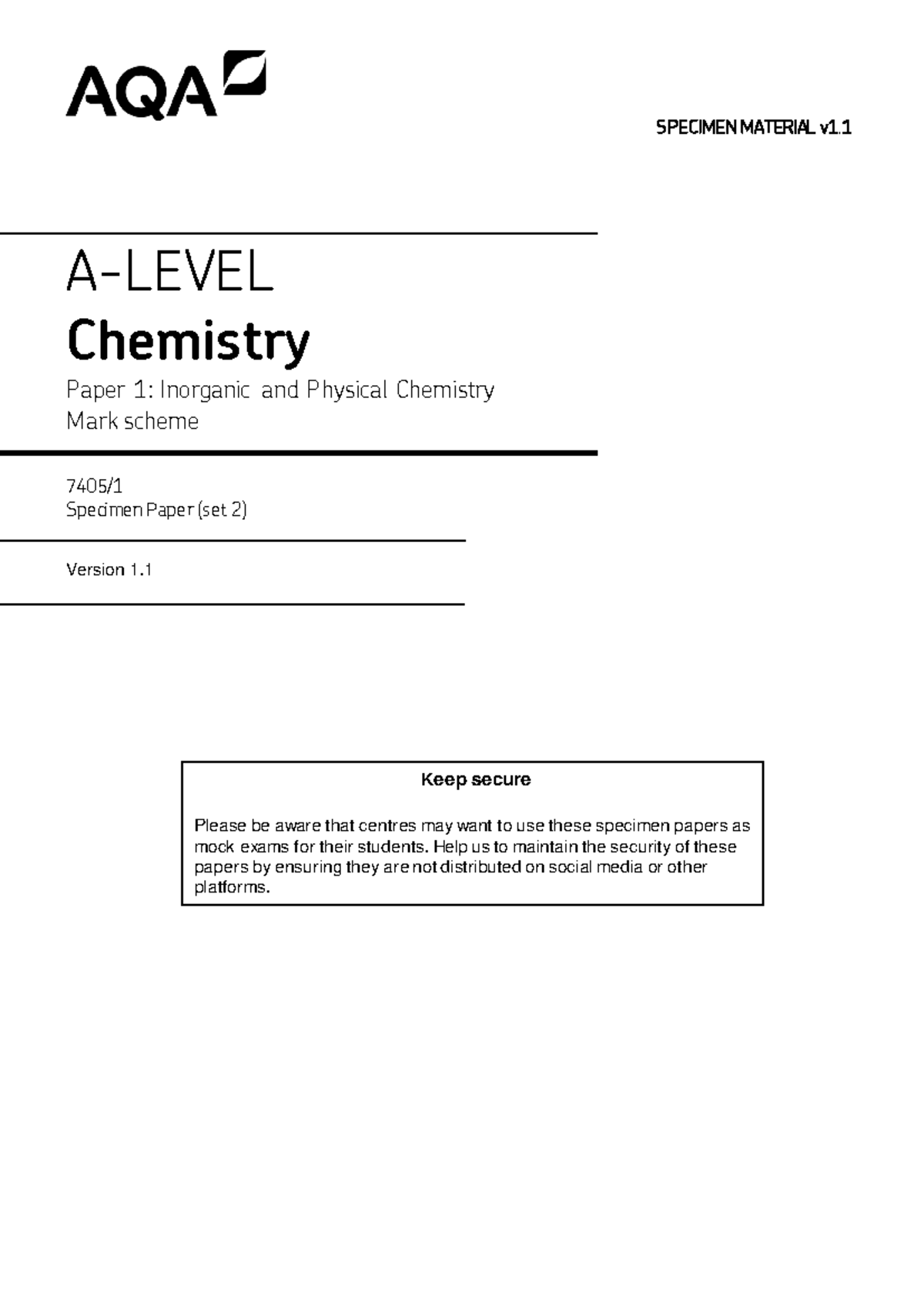 AQA

SPECIMEN MATERIAL v1.1

A-LEVEL
Chemistry

Paper 1: Inorganic and Physical Chemistry
Mark scheme

7405/1
Specimen Paper (set 2)

Version 1.1

Keep secure

Please be aware that centres may want to use these specimen papers as mock exams for their students. Help us to maintain the security of these papers by ensuring they are not distributed on social media or other platforms.